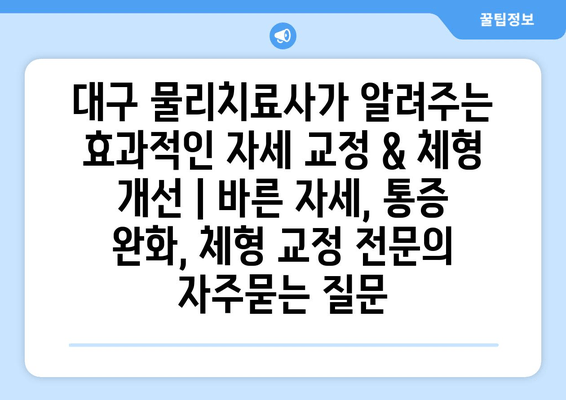 꿀팁정보

대구 물리치료사가 알려주는 효과적인 자세 교정 & 체형 개선 | 바른 자세, 통증 완화, 체형 교정 전문의 자주묻는 질문